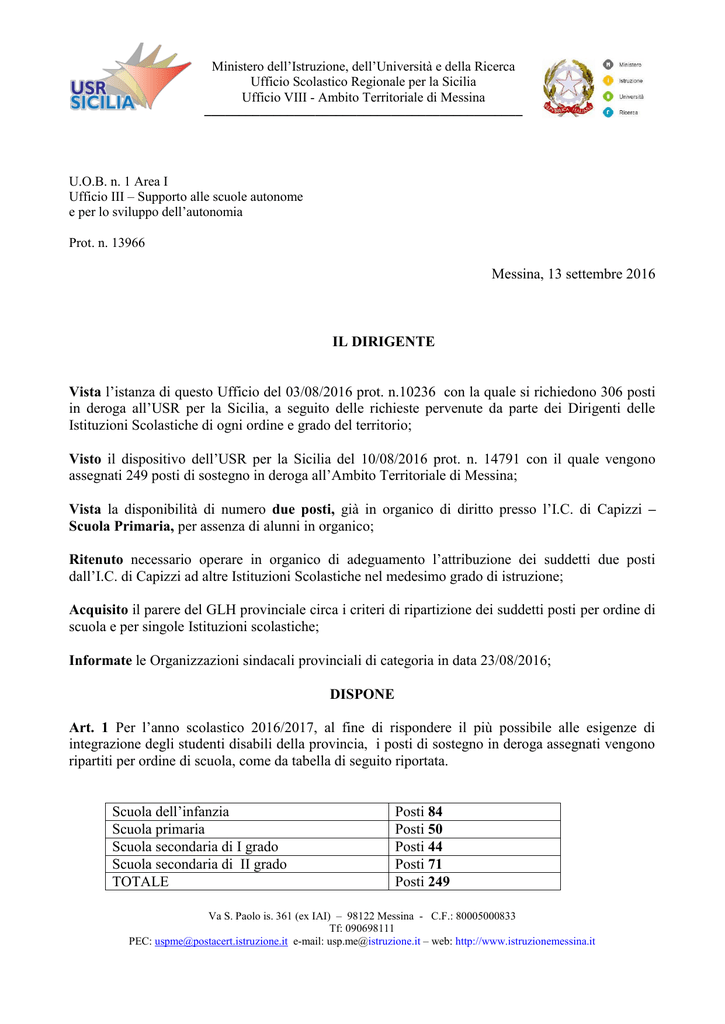 USR SICILIA

Ministero dell'Istruzione, dell'Università e della Ricerca
Ufficio Scolastico Regionale per la Sicilia
Ufficio VIII - Ambito Territoriale di Messina

Ministero
Istruzione
Università
Ricerca

U.O.B. n. 1 Area I
Ufficio III – Supporto alle scuole autonome e per lo sviluppo dell'autonomia

Prot. n. 13966

Messina, 13 settembre 2016

IL DIRIGENTE

Vista l'istanza di questo Ufficio del 03/08/2016 prot. n.10236 con la quale si richiedono 306 posti in deroga all'USR per la Sicilia, a seguito delle richieste pervenute da parte dei Dirigenti delle Istituzioni Scolastiche di ogni ordine e grado del territorio;

Visto il dispositivo dell'USR per la Sicilia del 10/08/2016 prot. n. 14791 con il quale vengono assegnati 249 posti di sostegno in deroga all'Ambito Territoriale di Messina;

Vista la disponibilità di numero due posti, già in organico di diritto presso l'I.C. di Capizzi – Scuola Primaria, per assenza di alunni in organico;

Ritenuto necessario operare in organico di adeguamento l'attribuzione dei suddetti due posti dall'I.C. di Capizzi ad altre Istituzioni Scolastiche nel medesimo grado di istruzione;

Acquisito il parere del GLH provinciale circa i criteri di ripartizione dei suddetti posti per ordine di scuola e per singole Istituzioni scolastiche;

Informate le Organizzazioni sindacali provinciali di categoria in data 23/08/2016;

DISPONE

Art. 1 Per l'anno scolastico 2016/2017, al fine di rispondere il più possibile alle esigenze di integrazione degli studenti disabili della provincia, i posti di sostegno in deroga assegnati vengono ripartiti per ordine di scuola, come da tabella di seguito riportata.

| Scuola dell'infanzia | Posti 84 |
|---|---|
| Scuola primaria | Posti 50 |
| Scuola secondaria di I grado | Posti 44 |
| Scuola secondaria di II grado | Posti 71 |
| TOTALE | Posti 249 |

Va S. Paolo is. 361 (ex IAI) – 98122 Messina - C.F.: 80005000833
Tf: 090698111
PEC: uspme@postacert.istruzione.it e-mail: usp.me@istruzione.it – web: http://www.istruzionemessina.it